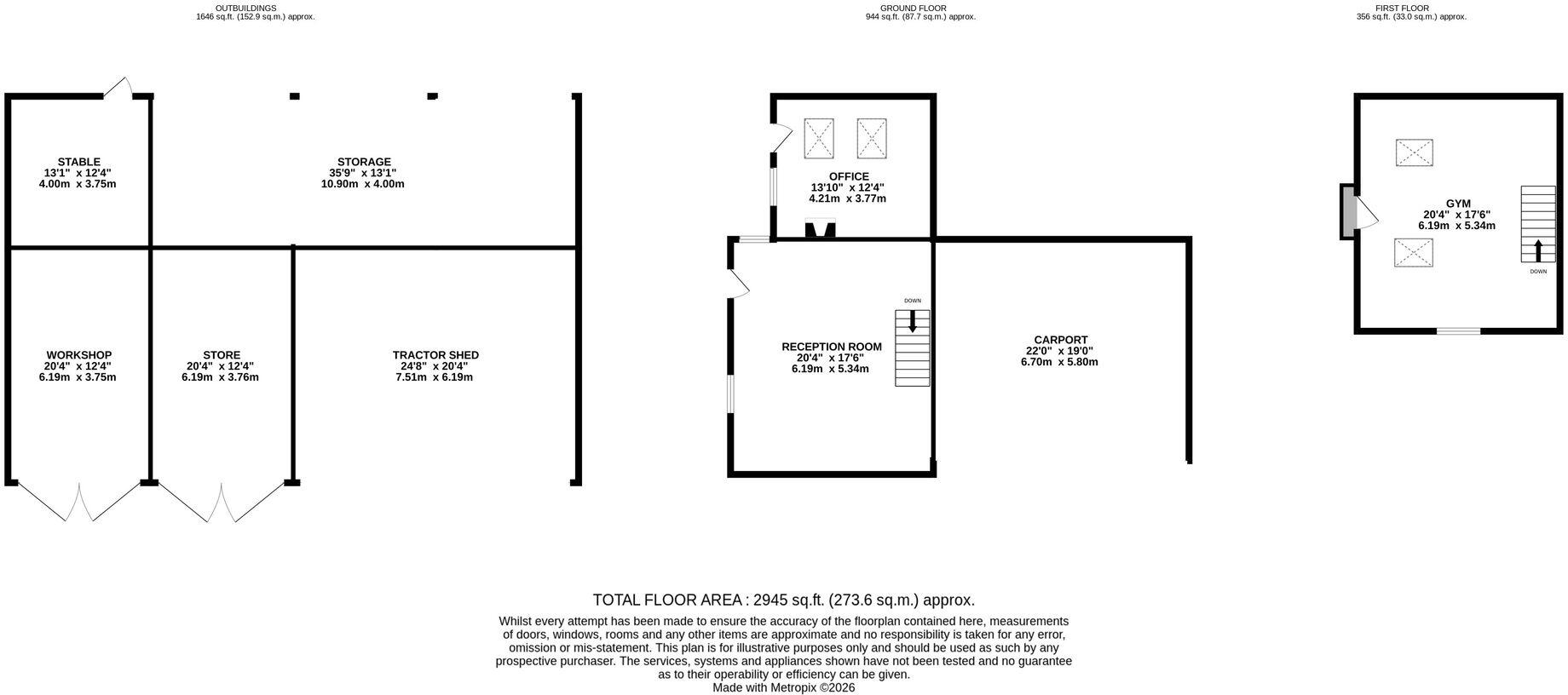 OUTBUILDINGS
1646 sq.ft. (152.9 sq.m.) approx.

GROUND FLOOR
944 sq.ft. (87.7 sq.m.) approx.

FIRST FLOOR
356 sq.ft. (33.0 sq.m.) approx.

STABLE
13'1" x 12'4"
4.00m x 3.75m

STORAGE
35'9" x 13'1"
10.90m x 4.00m

WORKSHOP
20'4" x 12'4"
6.19m x 3.75m

STORE
20'4" x 12'4"
6.19m x 3.76m

TRACTOR SHED
24'8" x 20'4"
7.51m x 6.19m

OFFICE
13'10" x 12'4"
4.21m x 3.77m

DOWN

RECEPTION ROOM
20'4" x 17'6"
6.19m x 5.34m

CARPORT
22'0" x 19'0"
6.70m x 5.80m

GYM
20'4" x 17'6"
6.19m x 5.34m

DOWN

TOTAL FLOOR AREA : 2945 sq.ft. (273.6 sq.m.) approx.

Whilst every attempt has been made to ensure the accuracy of the floorplan contained here, measurements of doors, windows, rooms and any other items are approximate and no responsibility is taken for any error, omission or mis-statement. This plan is for illustrative purposes only and should be used as such by any prospective purchaser. The services, systems and appliances shown have not been tested and no guarantee as to their operability or efficiency can be given.
Made with Metropix ©2026